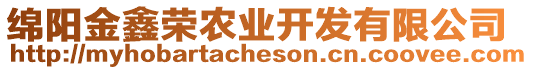 绵阳金鑫荣农业开发有限公司
http://myhobartacheson.cn.coovee.com